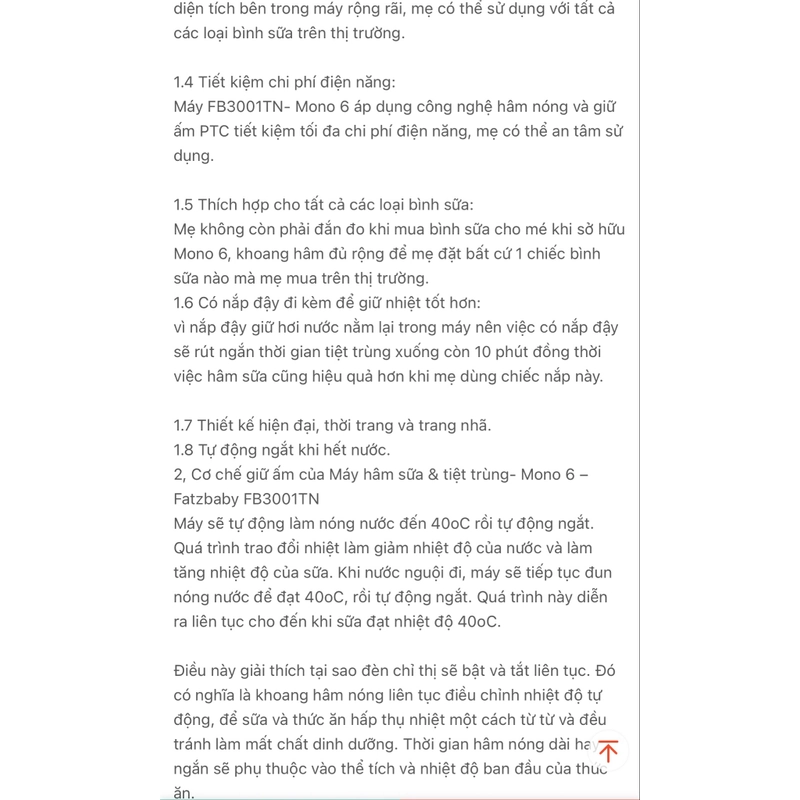 diện tích bên trong máy rộng rãi, mẹ có thể sử dụng với tất cả các loại bình sữa trên thị trường.

1.4 Tiết kiệm chi phí điện năng:
Máy FB3001TN- Mono 6 áp dụng công nghệ hâm nóng và giữ ấm PTC tiết kiệm tối đa chi phí điện năng, mẹ có thể an tâm sử dụng.

1.5 Thích hợp cho tất cả các loại bình sữa:
Mẹ không còn phải đắn đo khi mua bình sữa cho mé khi sở hữu Mono 6, khoang hâm đủ rộng để mẹ đặt bất cứ 1 chiếc bình sữa nào mà mẹ mua trên thị trường.
1.6 Có nắp đậy đi kèm để giữ nhiệt tốt hơn:
vì nắp đậy giữ hơi nước nằm lại trong máy nên việc có nắp đậy sẽ rút ngắn thời gian tiệt trùng xuống còn 10 phút đồng thời việc hâm sữa cũng hiệu quả hơn khi mẹ dùng chiếc nắp này.

1.7 Thiết kế hiện đại, thời trang và trang nhã.
1.8 Tự động ngắt khi hết nước.
2, Cơ chế giữ ấm của Máy hâm sữa & tiệt trùng- Mono 6 – Fatzbaby FB3001TN
Máy sẽ tự động làm nóng nước đến 40oC rồi tự động ngắt. Quá trình trao đổi nhiệt làm giảm nhiệt độ của nước và làm tăng nhiệt độ của sữa. Khi nước nguội đi, máy sẽ tiếp tục đun nóng nước để đạt 40oC, rồi tự động ngắt. Quá trình này diễn ra liên tục cho đến khi sữa đạt nhiệt độ 40oC.

Điều này giải thích tại sao đèn chỉ thị sẽ bật và tắt liên tục. Đó có nghĩa là khoang hâm nóng liên tục điều chỉnh nhiệt độ tự động, để sữa và thức ăn hấp thụ nhiệt một cách từ từ và đều tránh làm mất chất dinh dưỡng. Thời gian hâm nóng dài hay ngắn sẽ phụ thuộc vào thể tích và nhiệt độ ban đầu của thức ăn.